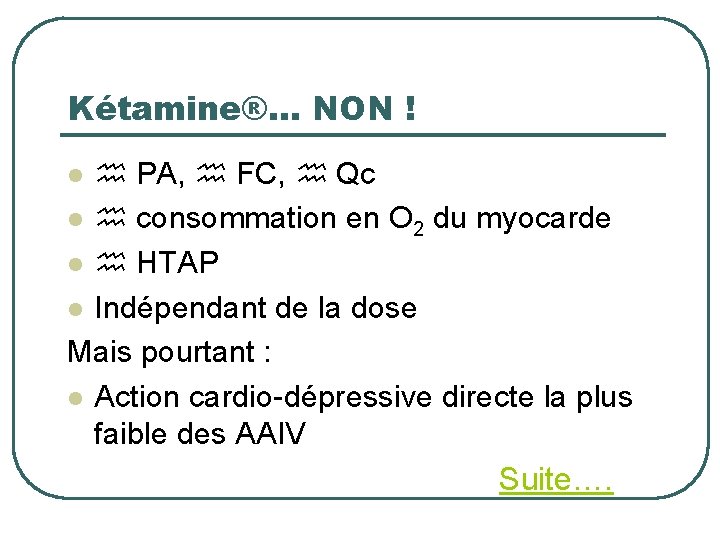 Kétamine®… NON !

- ♒ PA, ♒ FC, ♒ Qc
- ♒ consommation en $O_2$ du myocarde
- ♒ HTAP
- Indépendant de la dose

Mais pourtant :

- Action cardio-dépressive directe la plus faible des AAIV

Suite….